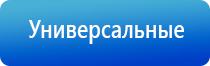 Универсальные